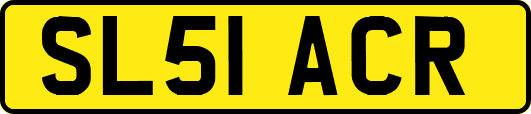 SL51 ACR